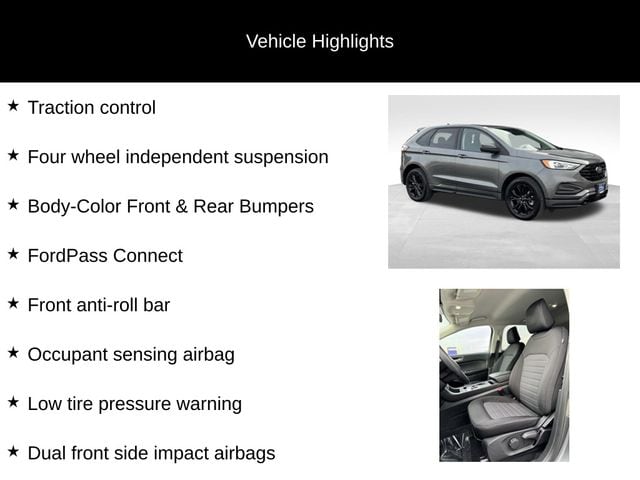 Vehicle Highlights

★ Traction control

★ Four wheel independent suspension

★ Body-Color Front & Rear Bumpers

★ FordPass Connect

★ Front anti-roll bar

★ Occupant sensing airbag

★ Low tire pressure warning

★ Dual front side impact airbags